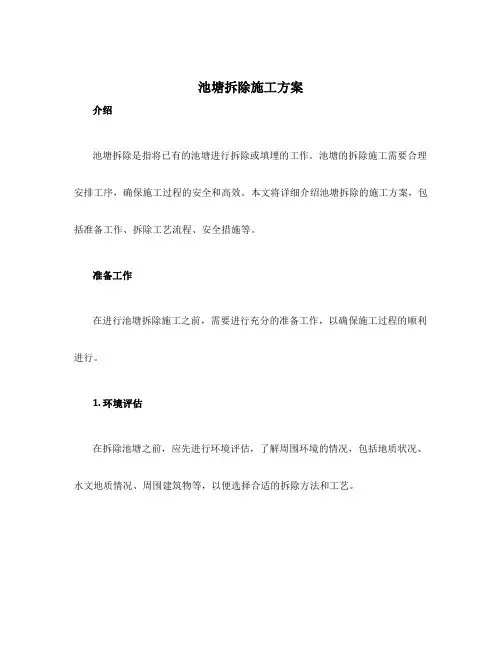 池塘拆除施工方案

介绍

池塘拆除是指将已有的池塘进行拆除或填埋的工作。池塘的拆除施工需要合理安排工序，确保施工过程的安全和高效。本文将详细介绍池塘拆除的施工方案，包括准备工作、拆除工艺流程、安全措施等。

准备工作

在进行池塘拆除施工之前，需要进行充分的准备工作，以确保施工过程的顺利进行。

1. 环境评估

在拆除池塘之前，应先进行环境评估，了解周围环境的情况，包括地质状况、水文地质情况、周围建筑物等，以便选择合适的拆除方法和工艺。